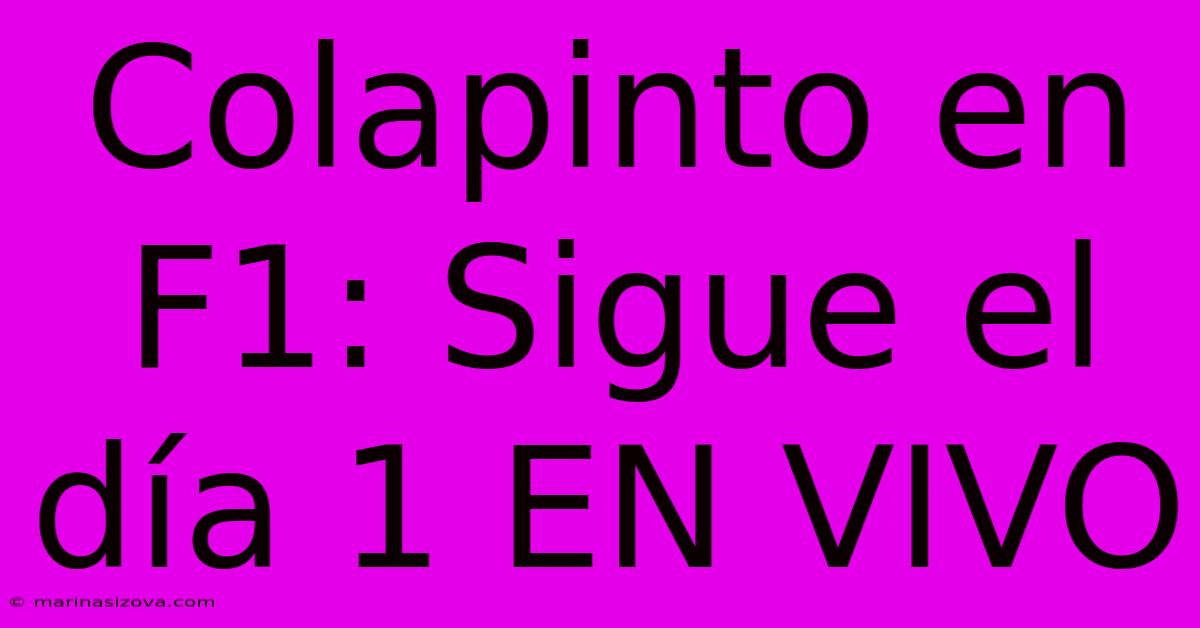 Colapinto en F1: Sigue el día 1 EN VIVO

© marinasizova.com